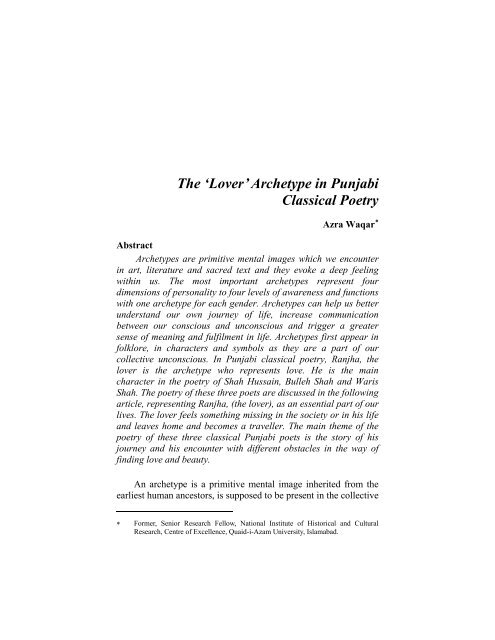 The 'Lover' Archetype in Punjabi Classical Poetry

Azra Waqar*

Abstract

Archetypes are primitive mental images which we encounter in art, literature and sacred text and they evoke a deep feeling within us. The most important archetypes represent four dimensions of personality to four levels of awareness and functions with one archetype for each gender. Archetypes can help us better understand our own journey of life, increase communication between our conscious and unconscious and trigger a greater sense of meaning and fulfilment in life. Archetypes first appear in folklore, in characters and symbols as they are a part of our collective unconscious. In Punjabi classical poetry, Ranjha, the lover is the archetype who represents love. He is the main character in the poetry of Shah Hussain, Bulleh Shah and Waris Shah. The poetry of these three poets are discussed in the following article, representing Ranjha, (the lover), as an essential part of our lives. The lover feels something missing in the society or in his life and leaves home and becomes a traveller. The main theme of the poetry of these three classical Punjabi poets is the story of his journey and his encounter with different obstacles in the way of finding love and beauty.

An archetype is a primitive mental image inherited from the earliest human ancestors, is supposed to be present in the collective

* Former, Senior Research Fellow, National Institute of Historical and Cultural Research, Centre of Excellence, Quaid-i-Azam University, Islamabad.